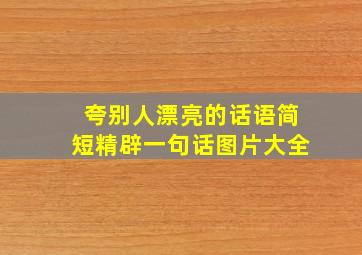 夸别人漂亮的话语简短精辟一句话图片大全